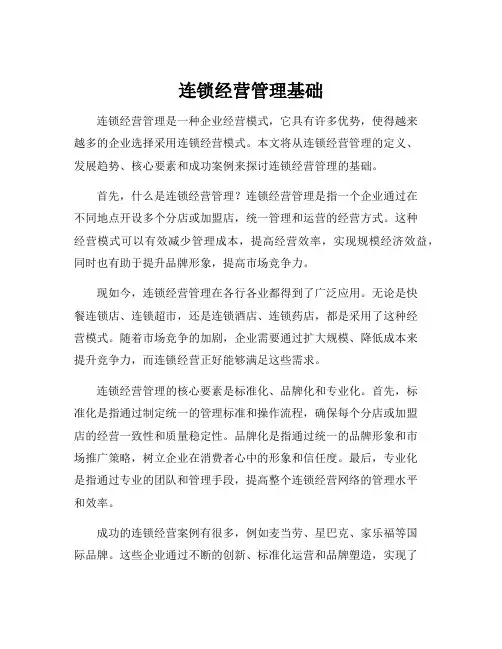 连锁经营管理基础

连锁经营管理是一种企业经营模式，它具有许多优势，使得越来越多的企业选择采用连锁经营模式。本文将从连锁经营管理的定义、发展趋势、核心要素和成功案例来探讨连锁经营管理的基础。

首先，什么是连锁经营管理？连锁经营管理是指一个企业通过在不同地点开设多个分店或加盟店，统一管理和运营的经营方式。这种经营模式可以有效减少管理成本，提高经营效率，实现规模经济效益，同时也有助于提升品牌形象，提高市场竞争力。

现如今，连锁经营管理在各行各业都得到了广泛应用。无论是快餐连锁店、连锁超市，还是连锁酒店、连锁药店，都是采用了这种经营模式。随着市场竞争的加剧，企业需要通过扩大规模、降低成本来提升竞争力，而连锁经营正好能够满足这些需求。

连锁经营管理的核心要素是标准化、品牌化和专业化。首先，标准化是指通过制定统一的管理标准和操作流程，确保每个分店或加盟店的经营一致性和质量稳定性。品牌化是指通过统一的品牌形象和市场推广策略，树立企业在消费者心中的形象和信任度。最后，专业化是指通过专业的团队和管理手段，提高整个连锁经营网络的管理水平和效率。

成功的连锁经营案例有很多，例如麦当劳、星巴克、家乐福等国际品牌。这些企业通过不断的创新、标准化运营和品牌塑造，实现了